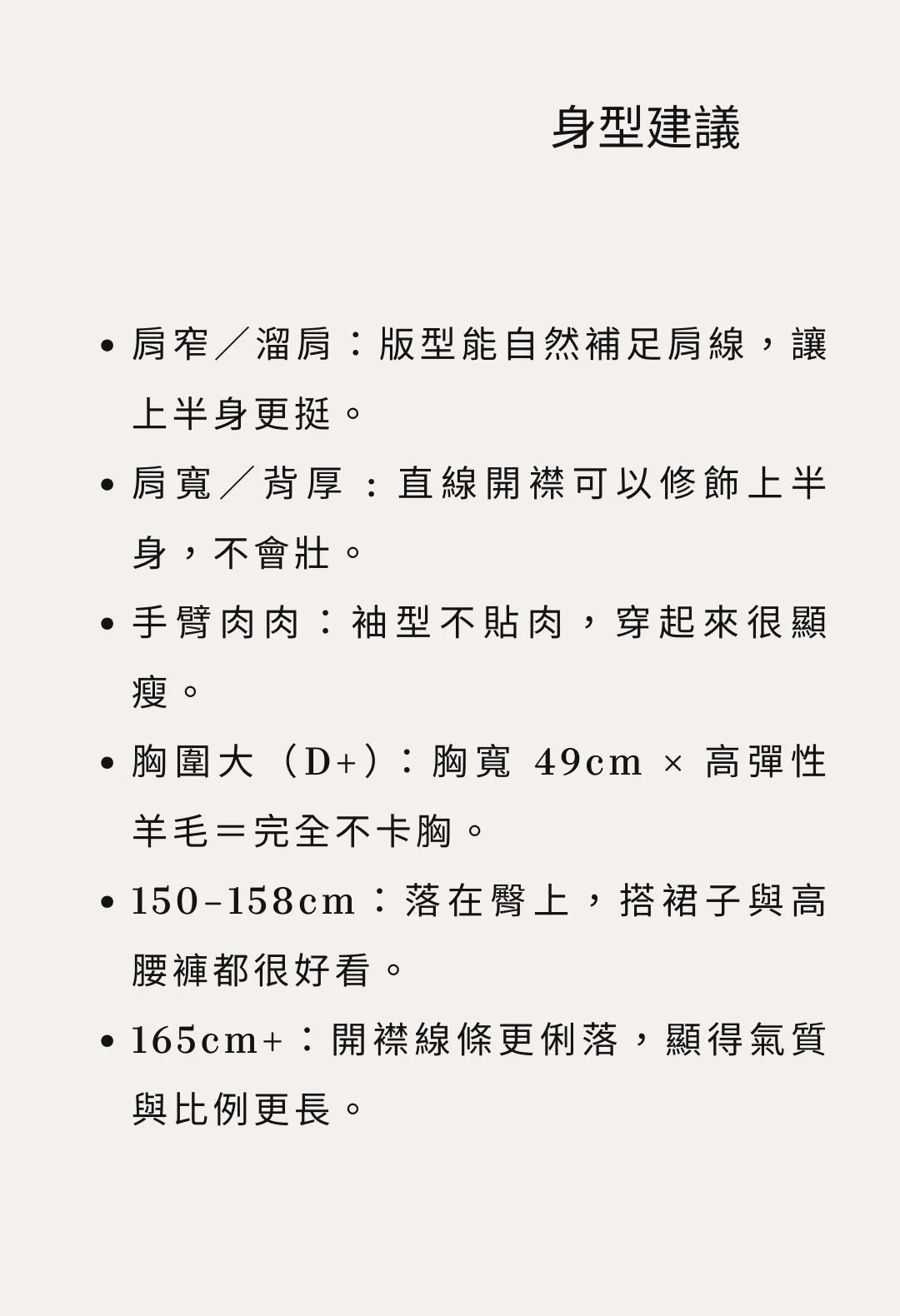 身型建議

• 肩窄／溜肩：版型能自然補足肩線，讓上半身更挺。

• 肩寬／背厚：直線開襟可以修飾上半身，不會壯。

• 手臂肉肉：袖型不貼肉，穿起來很顯瘦。

• 胸圍大（D+）：胸寬 49cm × 高彈性羊毛＝完全不卡胸。

• 150–158cm：落在臀上，搭裙子與高腰褲都很好看。

• 165cm+：開襟線條更俐落，顯得氣質與比例更長。